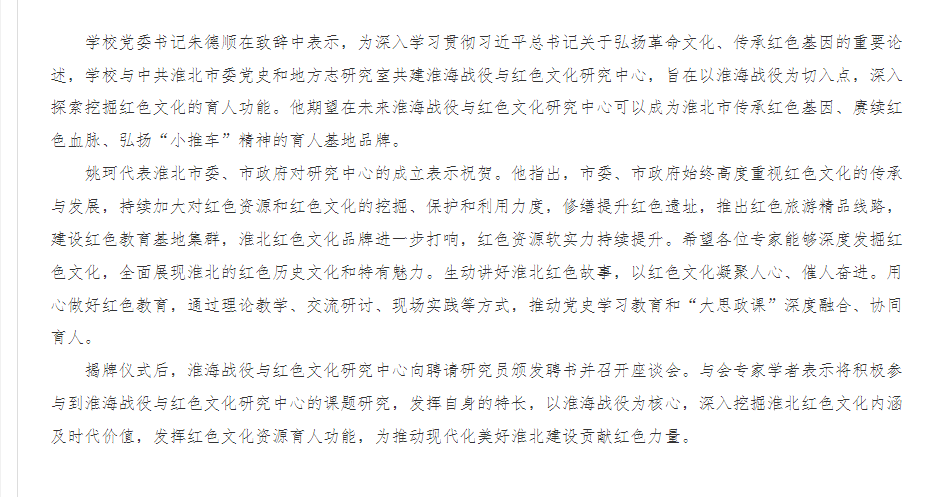 学校党委书记朱德顺在致辞中表示，为深入学习贯彻习近平总书记关于弘扬革命文化、传承红色基因的重要论述，学校与中共淮北市委党史和地方志研究室共建淮海战役与红色文化研究中心，旨在以淮海战役为切入点，深入探索挖掘红色文化的育人功能。他期望在未来淮海战役与红色文化研究中心可以成为淮北市传承红色基因、赓续红色血脉、弘扬“小推车”精神的育人基地品牌。

姚珂代表淮北市委、市政府对研究中心的成立表示祝贺。他指出，市委、市政府始终高度重视红色文化的传承与发展，持续加大对红色资源和红色文化的挖掘、保护和利用力度，修缮提升红色遗址，推出红色旅游精品线路，建设红色教育基地集群，淮北红色文化品牌进一步打响，红色资源软实力持续提升。希望各位专家能够深度发掘红色文化，全面展现淮北的红色历史文化和特有魅力。生动讲好淮北红色故事，以红色文化凝聚人心、催人奋进。用心做好红色教育，通过理论教学、交流研讨、现场实践等方式，推动党史学习教育和“大思政课”深度融合、协同育人。

揭牌仪式后，淮海战役与红色文化研究中心向聘请研究员颁发聘书并召开座谈会。与会专家学者表示将积极参与到淮海战役与红色文化研究中心的课题研究，发挥自身的特长，以淮海战役为核心，深入挖掘淮北红色文化内涵及时代价值，发挥红色文化资源育人功能，为推动现代化美好淮北建设贡献红色力量。